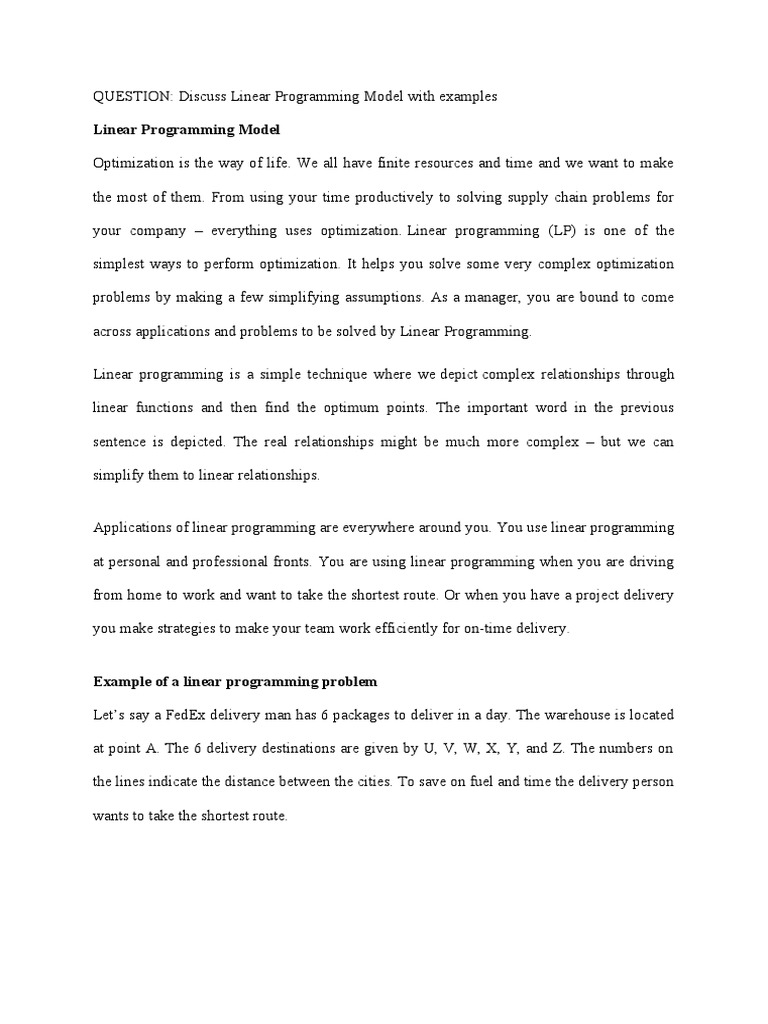 QUESTION: Discuss Linear Programming Model with examples

Linear Programming Model

Optimization is the way of life. We all have finite resources and time and we want to make the most of them. From using your time productively to solving supply chain problems for your company – everything uses optimization. Linear programming (LP) is one of the simplest ways to perform optimization. It helps you solve some very complex optimization problems by making a few simplifying assumptions. As a manager, you are bound to come across applications and problems to be solved by Linear Programming.

Linear programming is a simple technique where we depict complex relationships through linear functions and then find the optimum points. The important word in the previous sentence is depicted. The real relationships might be much more complex – but we can simplify them to linear relationships.

Applications of linear programming are everywhere around you. You use linear programming at personal and professional fronts. You are using linear programming when you are driving from home to work and want to take the shortest route. Or when you have a project delivery you make strategies to make your team work efficiently for on-time delivery.

Example of a linear programming problem

Let's say a FedEx delivery man has 6 packages to deliver in a day. The warehouse is located at point A. The 6 delivery destinations are given by U, V, W, X, Y, and Z. The numbers on the lines indicate the distance between the cities. To save on fuel and time the delivery person wants to take the shortest route.